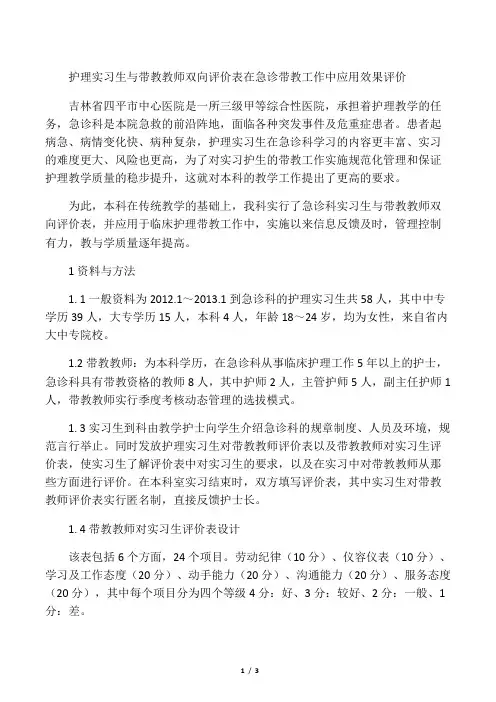 护理实习生与带教教师双向评价表在急诊带教工作中应用效果评价

吉林省四平市中心医院是一所三级甲等综合性医院，承担着护理教学的任务，急诊科是本院急救的前沿阵地，面临各种突发事件及危重症患者。患者起病急、病情变化快、病种复杂，护理实习生在急诊科学习的内容更丰富、实习的难度更大、风险也更高，为了对实习护生的带教工作实施规范化管理和保证护理教学质量的稳步提升，这就对本科的教学工作提出了更高的要求。

为此，本科在传统教学的基础上，我科实行了急诊科实习生与带教教师双向评价表，并应用于临床护理带教工作中，实施以来信息反馈及时，管理控制有力，教与学质量逐年提高。

1 资料与方法

1. 1 一般资料为 2012.1～2013.1 到急诊科的护理实习生共 58 人，其中中专学历 39 人，大专学历 15 人，本科 4 人，年龄 18～24 岁，均为女性，来自省内大中专院校。

1.2 带教教师：为本科学历，在急诊科从事临床护理工作 5 年以上的护士，急诊科具有带教资格的教师 8 人，其中护师 2 人，主管护师 5 人，副主任护师 1 人，带教教师实行季度考核动态管理的选拔模式。

1. 3 实习生到科由教学护士向学生介绍急诊科的规章制度、人员及环境，规范言行举止。同时发放护理实习生对带教教师评价表以及带教教师对实习生评价表，使实习生了解评价表中对实习生的要求，以及在实习中对带教教师从那些方面进行评价。在本科室实习结束时，双方填写评价表，其中实习生对带教教师评价表实行匿名制，直接反馈护士长。

1. 4 带教教师对实习生评价表设计

该表包括 6 个方面，24 个项目。劳动纪律（10 分）、仪容仪表（10 分）、学习及工作态度（20 分）、动手能力（20 分）、沟通能力（20 分）、服务态度（20 分），其中每个项目分为四个等级 4 分：好、3 分：较好、2 分：一般、1 分：差。

1 / 3